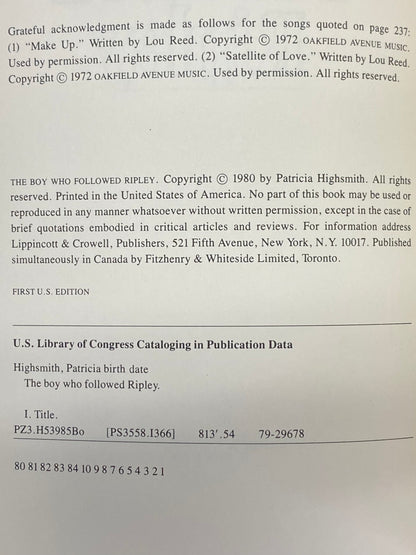 Grateful acknowledgment is made as follows for the songs quoted on page 237: (1) "Make Up." Written by Lou Reed. Copyright © 1972 OAKFIELD AVENUE MUSIC. Used by permission. All rights reserved. (2) "Satellite of Love." Written by Lou Reed. Copyright © 1972 OAKFIELD AVENUE MUSIC. Used by permission. All rights reserved.

THE BOY WHO FOLLOWED RIPLEY. Copyright © 1980 by Patricia Highsmith. All rights reserved. Printed in the United States of America. No part of this book may be used or reproduced in any manner whatsoever without written permission, except in the case of brief quotations embodied in critical articles and reviews. For information address Lippincott & Crowell, Publishers, 521 Fifth Avenue, New York, N.Y. 10017. Published simultaneously in Canada by Fitzhenry & Whiteside Limited, Toronto.

FIRST U.S. EDITION

U.S. Library of Congress Cataloging in Publication Data

Highsmith, Patricia birth date
The boy who followed Ripley.

I. Title.
PZ3.H53985Bo [PS3558.I366] 813'.54 79-29678

80 81 82 83 84 10 9 8 7 6 5 4 3 2 1